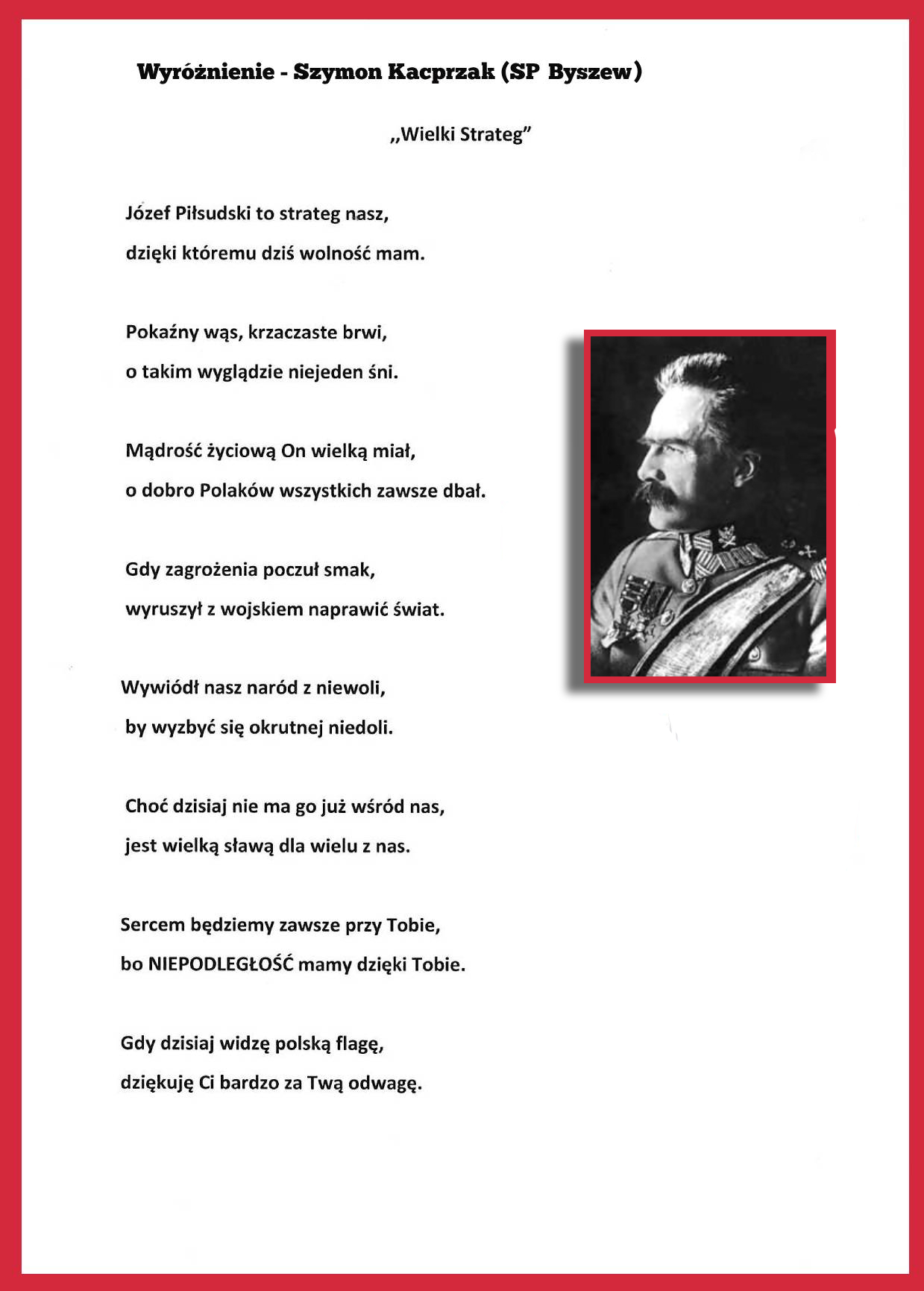 Wyróżnienie - Szymon Kacprzak (SP Byszew)

,,Wielki Strateg"

Józef Piłsudski to strateg nasz,
dzięki któremu dziś wolność mam.

Pokaźny wąs, krzaczaste brwi,
o takim wyglądzie niejeden śni.

Mądrość życiową On wielką miał,
o dobro Polaków wszystkich zawsze dbał.

Gdy zagrożenia poczuł smak,
wyruszył z wojskiem naprawić świat.

Wywiódł nasz naród z niewoli,
by wyzbyć się okrutnej niedoli.

Choć dzisiaj nie ma go już wśród nas,
jest wielką sławą dla wielu z nas.

Sercem będziemy zawsze przy Tobie,
bo NIEPODLEGŁOŚĆ mamy dzięki Tobie.

Gdy dzisiaj widzę polską flagę,
dziękuję Ci bardzo za Twą odwagę.